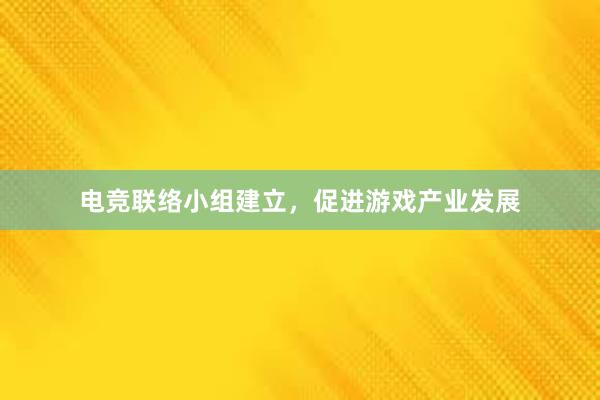 电竞联络小组建立，促进游戏产业发展